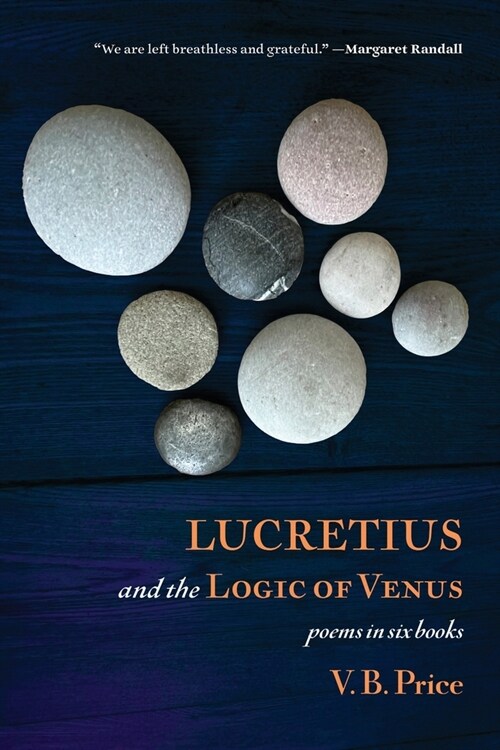 "We are left breathless and grateful." —Margaret Randall

LUCRETIUS
and the LOGIC OF VENUS
poems in six books

V. B. Price